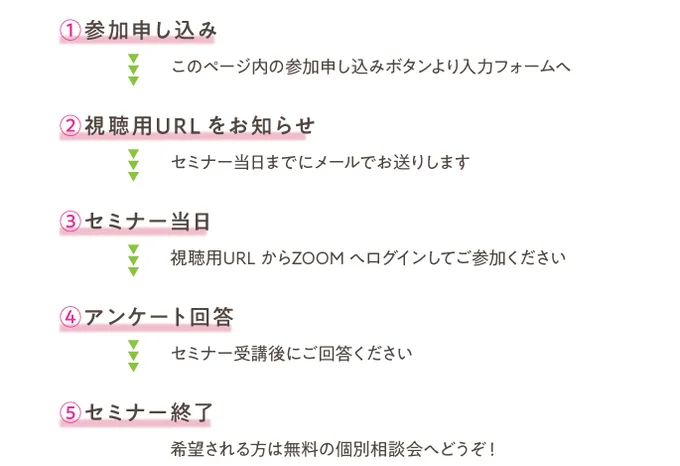 ①参加申し込み

このページ内の参加申し込みボタンより入力フォームへ

②視聴用URL をお知らせ

セミナー当日までにメールでお送りします

③セミナー当日

視聴用URL からZOOM へログインしてご参加ください

④アンケート回答

セミナー受講後にご回答ください

⑤セミナー終了

希望される方は無料の個別相談会へどうぞ！